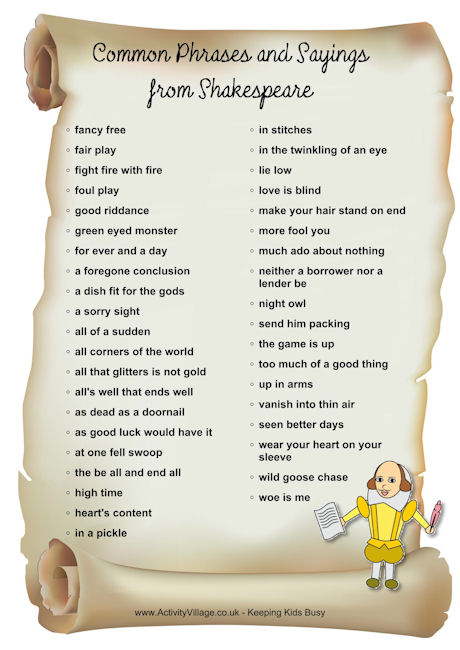 Common Phrases and Sayings
from Shakespeare

• fancy free
• fair play
• fight fire with fire
• foul play
• good riddance
• green eyed monster
• for ever and a day
• a foregone conclusion
• a dish fit for the gods
• a sorry sight
• all of a sudden
• all corners of the world
• all that glitters is not gold
• all's well that ends well
• as dead as a doornail
• as good luck would have it
• at one fell swoop
• the be all and end all
• high time
• heart's content
• in a pickle

• in stitches
• in the twinkling of an eye
• lie low
• love is blind
• make your hair stand on end
• more fool you
• much ado about nothing
• neither a borrower nor a lender be
• night owl
• send him packing
• the game is up
• too much of a good thing
• up in arms
• vanish into thin air
• seen better days
• wear your heart on your sleeve
• wild goose chase
• woe is me

www.ActivityVillage.co.uk - Keeping Kids Busy